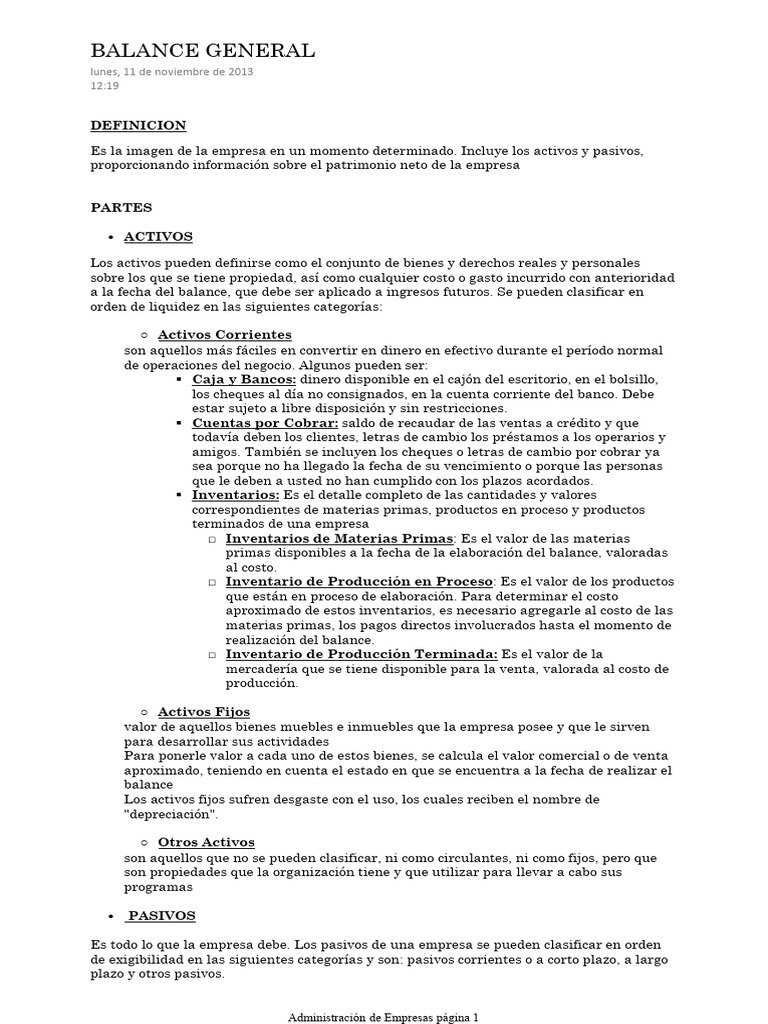 BALANCE GENERAL
lunes, 11 de noviembre de 2013
12:19

DEFINICION

Es la imagen de la empresa en un momento determinado. Incluye los activos y pasivos, proporcionando información sobre el patrimonio neto de la empresa

PARTES

• ACTIVOS

Los activos pueden definirse como el conjunto de bienes y derechos reales y personales sobre los que se tiene propiedad, así como cualquier costo o gasto incurrido con anterioridad a la fecha del balance, que debe ser aplicado a ingresos futuros. Se pueden clasificar en orden de liquidez en las siguientes categorías:

○ Activos Corrientes
son aquellos más fáciles en convertir en dinero en efectivo durante el período normal de operaciones del negocio. Algunos pueden ser:
▪ Caja y Bancos: dinero disponible en el cajón del escritorio, en el bolsillo, los cheques al día no consignados, en la cuenta corriente del banco. Debe estar sujeto a libre disposición y sin restricciones.
▪ Cuentas por Cobrar: saldo de recaudar de las ventas a crédito y que todavía deben los clientes, letras de cambio los préstamos a los operarios y amigos. También se incluyen los cheques o letras de cambio por cobrar ya sea porque no ha llegado la fecha de su vencimiento o porque las personas que le deben a usted no han cumplido con los plazos acordados.
▪ Inventarios: Es el detalle completo de las cantidades y valores correspondientes de materias primas, productos en proceso y productos terminados de una empresa
□ Inventarios de Materias Primas: Es el valor de las materias primas disponibles a la fecha de la elaboración del balance, valoradas al costo.
□ Inventario de Producción en Proceso: Es el valor de los productos que están en proceso de elaboración. Para determinar el costo aproximado de estos inventarios, es necesario agregarle al costo de las materias primas, los pagos directos involucrados hasta el momento de realización del balance.
□ Inventario de Producción Terminada: Es el valor de la mercadería que se tiene disponible para la venta, valorada al costo de producción.

○ Activos Fijos
valor de aquellos bienes muebles e inmuebles que la empresa posee y que le sirven para desarrollar sus actividades
Para ponerle valor a cada uno de estos bienes, se calcula el valor comercial o de venta aproximado, teniendo en cuenta el estado en que se encuentra a la fecha de realizar el balance
Los activos fijos sufren desgaste con el uso, los cuales reciben el nombre de "depreciación".

○ Otros Activos
son aquellos que no se pueden clasificar, ni como circulantes, ni como fijos, pero que son propiedades que la organización tiene y que utilizar para llevar a cabo sus programas

• PASIVOS

Es todo lo que la empresa debe. Los pasivos de una empresa se pueden clasificar en orden de exigibilidad en las siguientes categorías y son: pasivos corrientes o a corto plazo, a largo plazo y otros pasivos.

Administración de Empresas página 1